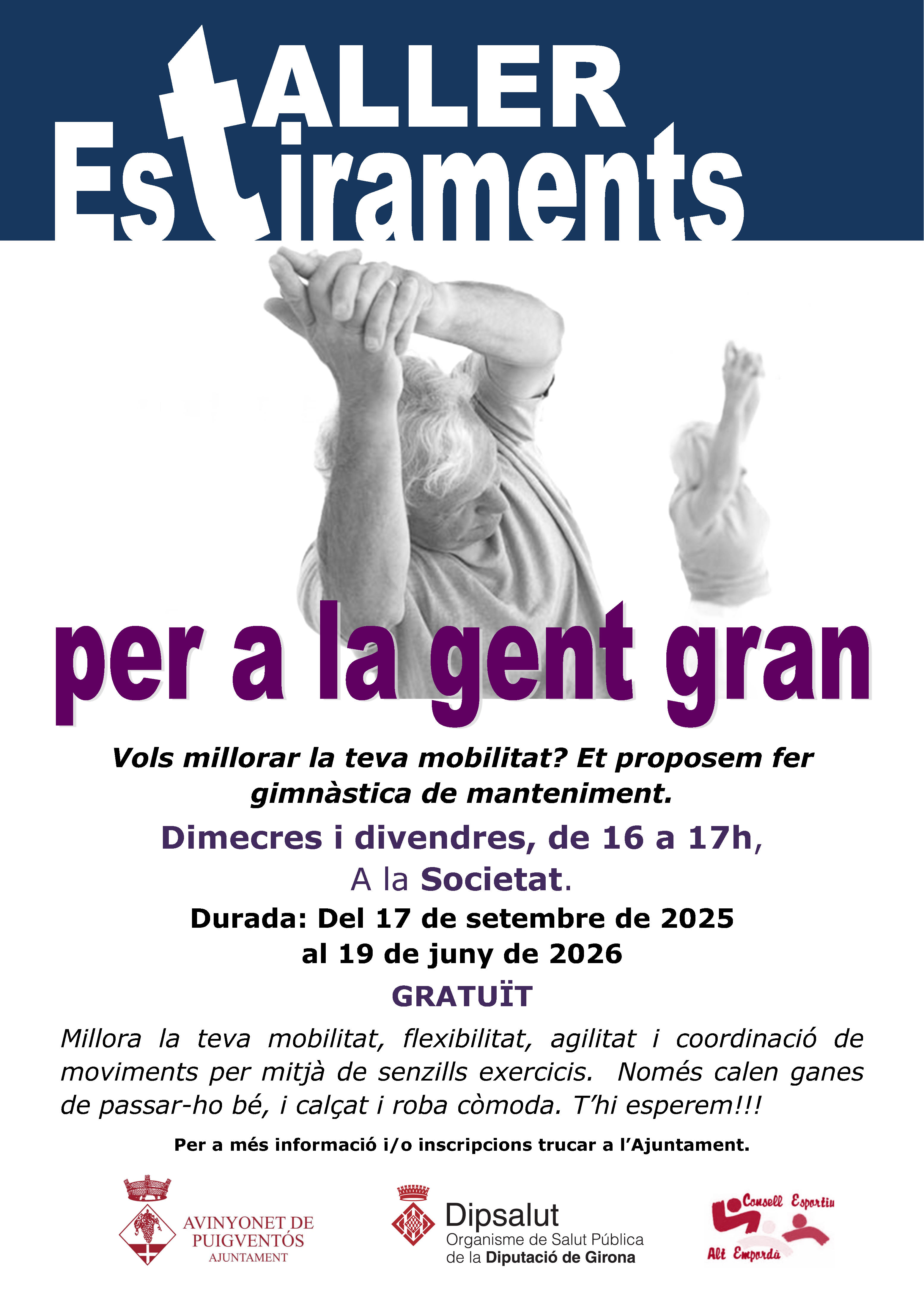 tALLER
Estiraments

per a la gent gran

Vols millorar la teva mobilitat? Et proposem fer gimnàstica de manteniment.

Dimecres i divendres, de 16 a 17h,

A la Societat.

Durada: Del 17 de setembre de 2025 al 19 de juny de 2026

GRATUÏT

Millora la teva mobilitat, flexibilitat, agilitat i coordinació de moviments per mitjà de senzills exercicis. Només calen ganes de passar-ho bé, i calçat i roba còmoda. T'hi esperem!!!

Per a més informació i/o inscripcions trucar a l'Ajuntament.

AVINYONET DE PUIGVENTÓS
AJUNTAMENT

Dipsalut
Organisme de Salut Pública de la Diputació de Girona

Consell Esportiu
Alt Empordà